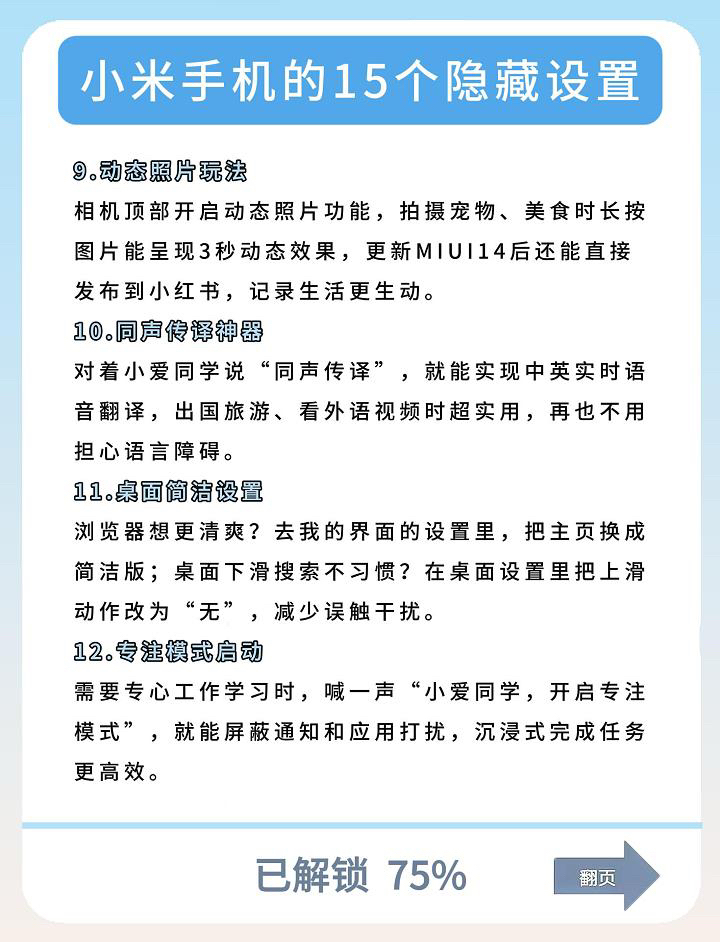 小米手机的15个隐藏设置

9.动态照片玩法

相机顶部开启动态照片功能，拍摄宠物、美食时长按图片能呈现3秒动态效果，更新MIUI14后还能直接发布到小红书，记录生活更生动。

10.同声传译神器

对着小爱同学说“同声传译”，就能实现中英实时语音翻译，出国旅游、看外语视频时超实用，再也不用担心语言障碍。

11.桌面简洁设置

浏览器想更清爽？去我的界面的设置里，把主页换成简洁版；桌面下滑搜索不习惯？在桌面设置里把上滑动作改为“无”，减少误触干扰。

12.专注模式启动

需要专心工作学习时，喊一声“小爱同学，开启专注模式”，就能屏蔽通知和应用打扰，沉浸式完成任务更高效。

已解锁 75%

翻页